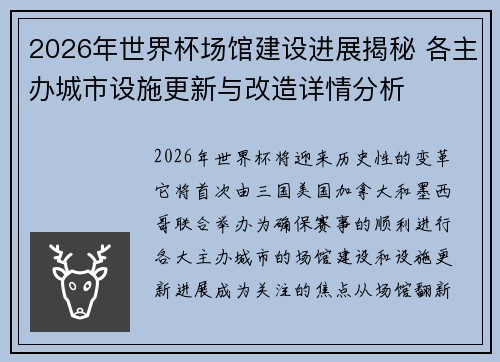 2026年世界杯场馆建设进展揭秘 各主办城市设施更新与改造详情分析

2026年世界杯将迎来历史性的变革它将首次由三国美国加拿大和墨西哥联合举办为确保赛事的顺利进行各大主办城市的场馆建设和设施更新进展成为关注的焦点从场馆翻新